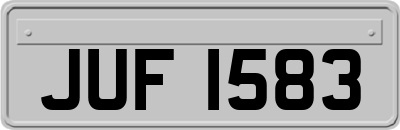 JUF 1583